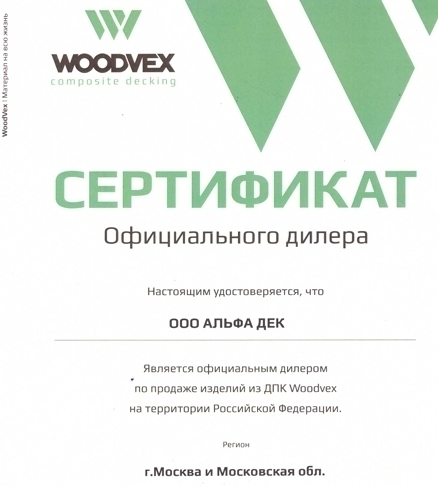 WoodVex | Материал на всю жизнь

WOODVEX
composite decking

СЕРТИФИКАТ
Официального дилера

Настоящим удостоверяется, что

ООО АЛЬФА ДЕК

Является официальным дилером по продаже изделий из ДПК Woodvex на территории Российской Федерации.

Регион

г.Москва и Московская обл.